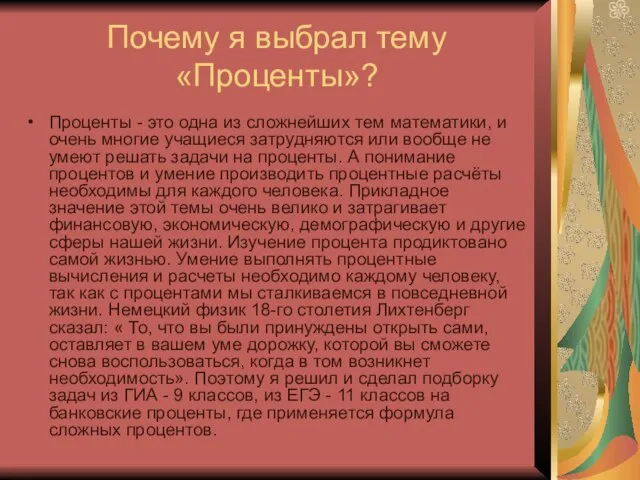 Почему я выбрал тему «Проценты»?

• Проценты - это одна из сложнейших тем математики, и очень многие учащиеся затрудняются или вообще не умеют решать задачи на проценты. А понимание процентов и умение производить процентные расчёты необходимы для каждого человека. Прикладное значение этой темы очень велико и затрагивает финансовую, экономическую, демографическую и другие сферы нашей жизни. Изучение процента продиктовано самой жизнью. Умение выполнять процентные вычисления и расчеты необходимо каждому человеку, так как с процентами мы сталкиваемся в повседневной жизни. Немецкий физик 18-го столетия Лихтенберг сказал: « То, что вы были принуждены открыть сами, оставляет в вашем уме дорожку, которой вы сможете снова воспользоваться, когда в том возникнет необходимость». Поэтому я решил и сделал подборку задач из ГИА - 9 классов, из ЕГЭ - 11 классов на банковские проценты, где применяется формула сложных процентов.